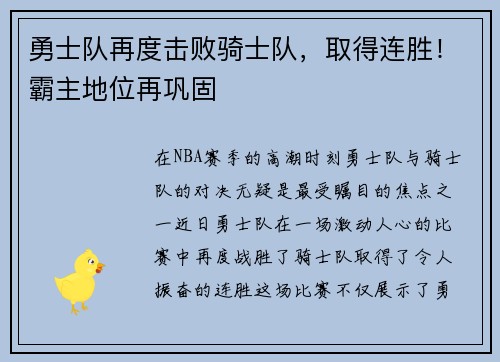 勇士队再度击败骑士队，取得连胜！霸主地位再巩固

在NBA赛季的高潮时刻勇士队与骑士队的对决无疑是最受瞩目的焦点之一近日勇士队在一场激动人心的比赛中再度战胜了骑士队取得了令人振奋的连胜这场比赛不仅展示了勇